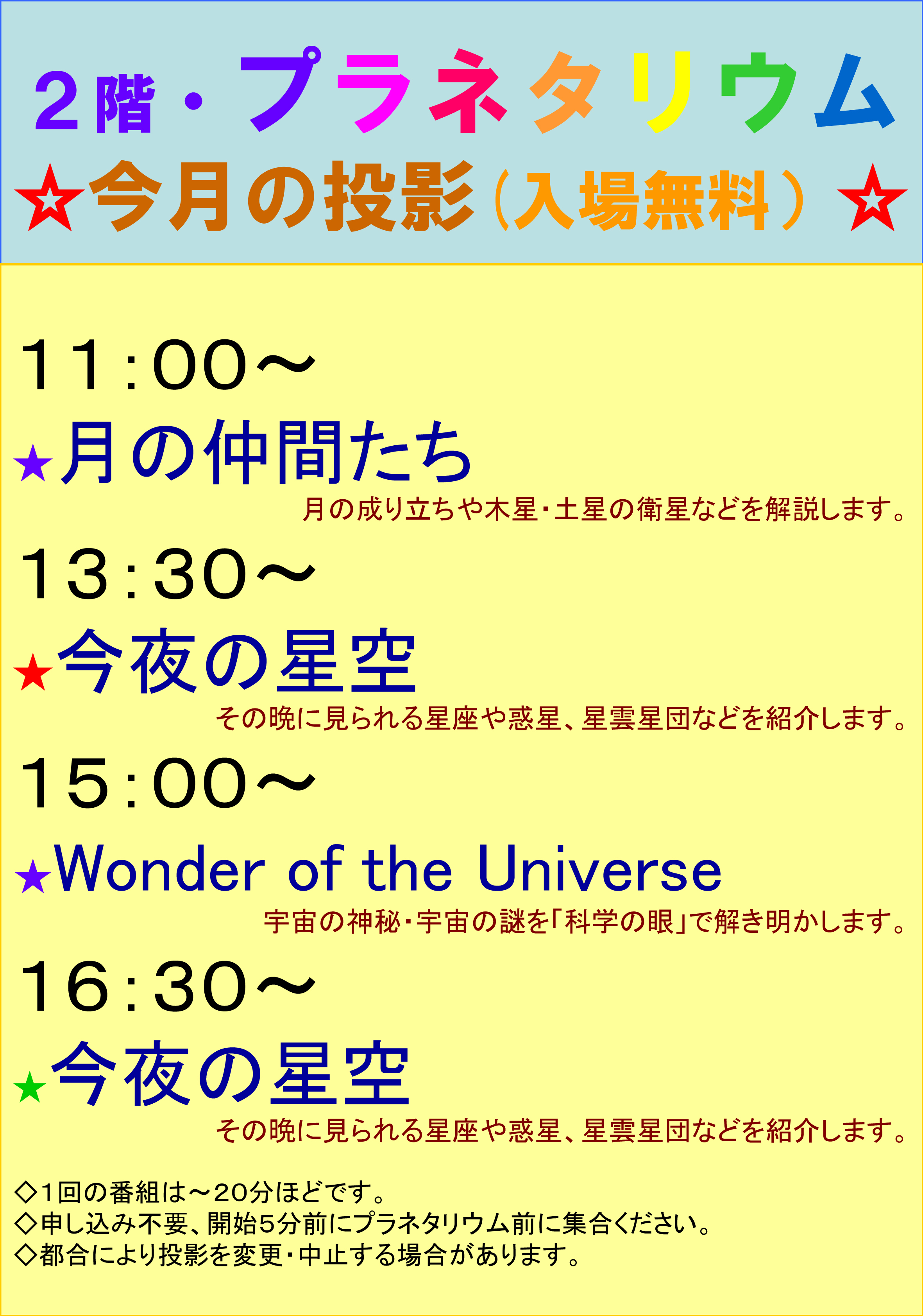 ２階・プラネタリウム

☆今月の投影（入場無料）☆

11:00～

★月の仲間たち

月の成り立ちや木星・土星の衛星などを解説します。

13:30～

★今夜の星空

その晩に見られる星座や惑星、星雲星団などを紹介します。

15:00～

★Wonder of the Universe

宇宙の神秘・宇宙の謎を「科学の眼」で解き明かします。

16:30～

★今夜の星空

その晩に見られる星座や惑星、星雲星団などを紹介します。

◇1回の番組は～20分ほどです。
◇申し込み不要、開始5分前にプラネタリウム前に集合ください。
◇都合により投影を変更・中止する場合があります。